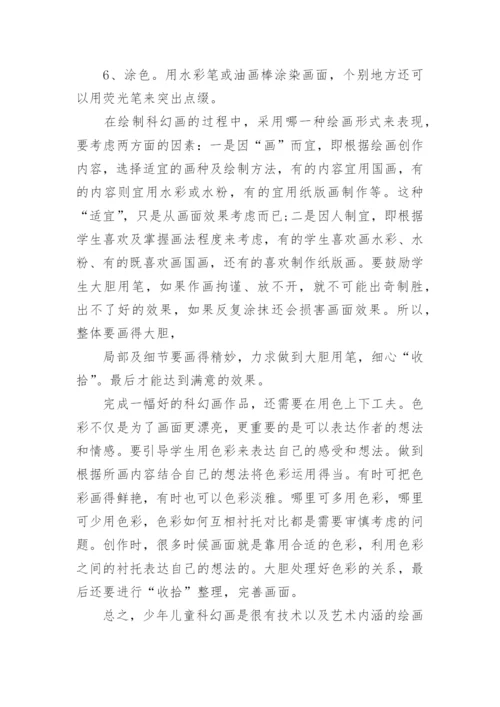 6、涂色。用水彩笔或油画棒涂染画面，个别地方还可以用荧光笔来突出点缀。

在绘制科幻画的过程中，采用哪一种绘画形式来表现，要考虑两方面的因素：一是因“画”而宜，即根据绘画创作内容，选择适宜的画种及绘制方法，有的内容宜用国画，有的内容则宜用水彩或水粉，有的宜用纸版画制作等。这种“适宜”，只是从画面效果考虑而已；二是因人制宜，即根据学生喜欢及掌握画法程度来考虑，有的学生喜欢画水彩、水粉、有的既喜欢画国画，还有的喜欢制作纸版画。要鼓励学生大胆用笔，如果作画拘谨、放不开，就不可能出奇制胜，出不了好的效果，如果反复涂抹还会损害画面效果。所以，整体要画得大胆，

局部及细节要画得精妙，力求做到大胆用笔，细心“收拾”。最后才能达到满意的效果。

完成一幅好的科幻画作品，还需要在用色上下工夫。色彩不仅是为了画面更漂亮，更重要的是可以表达作者的想法和情感。要引导学生用色彩来表达自己的感受和想法。做到根据所画内容结合自己的想法将色彩运用得当。有时可把色彩画得鲜艳，有时也可以色彩淡雅。哪里可多用色彩，哪里可少用色彩，色彩如何互相衬托对比都是需要审慎考虑的问题。创作时，很多时候画面就是靠用合适的色彩，利用色彩之间的衬托表达自己的想法的。大胆处理好色彩的关系，最后还要进行“收拾”整理，完善画面。

总之，少年儿童科幻画是很有技术以及艺术内涵的绘画